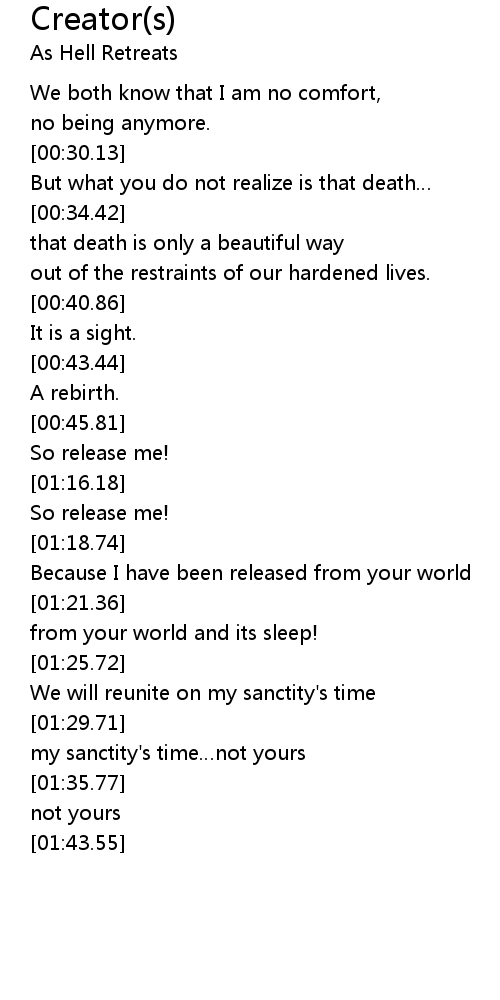 Creator(s)
As Hell Retreats

We both know that I am no comfort,
no being anymore.
[00:30.13]
But what you do not realize is that death...
[00:34.42]
that death is only a beautiful way
out of the restraints of our hardened lives.
[00:40.86]
It is a sight.
[00:43.44]
A rebirth.
[00:45.81]
So release me!
[01:16.18]
So release me!
[01:18.74]
Because I have been released from your world
[01:21.36]
from your world and its sleep!
[01:25.72]
We will reunite on my sanctity's time
[01:29.71]
my sanctity's time...not yours
[01:35.77]
not yours
[01:43.55]